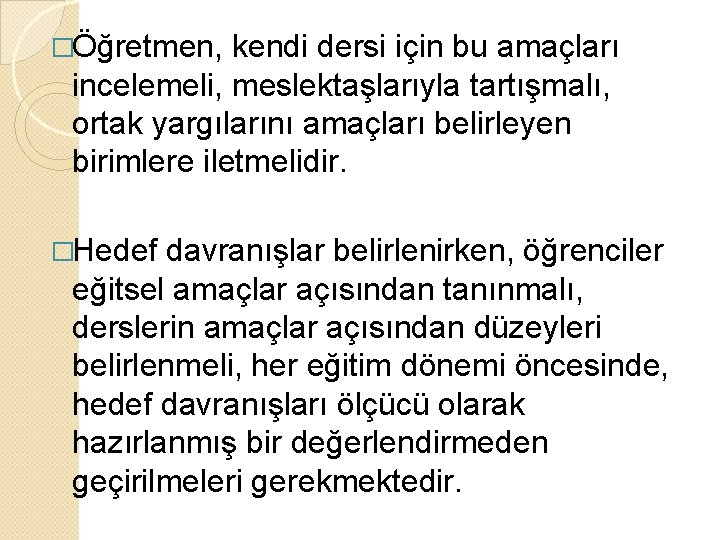 □Öğretmen, kendi dersi için bu amaçları incelemeli, meslektaşlarıyla tartışmalı, ortak yargılarını amaçları belirleyen birimlere iletmelidir.

□Hedef davranışlar belirlenirken, öğrenciler eğitsel amaçlar açısından tanınmalı, derslerin amaçlar açısından düzeyleri belirlenmeli, her eğitim dönemi öncesinde, hedef davranışları ölçücü olarak hazırlanmış bir değerlendirmeden geçirilmeleri gerekmektedir.